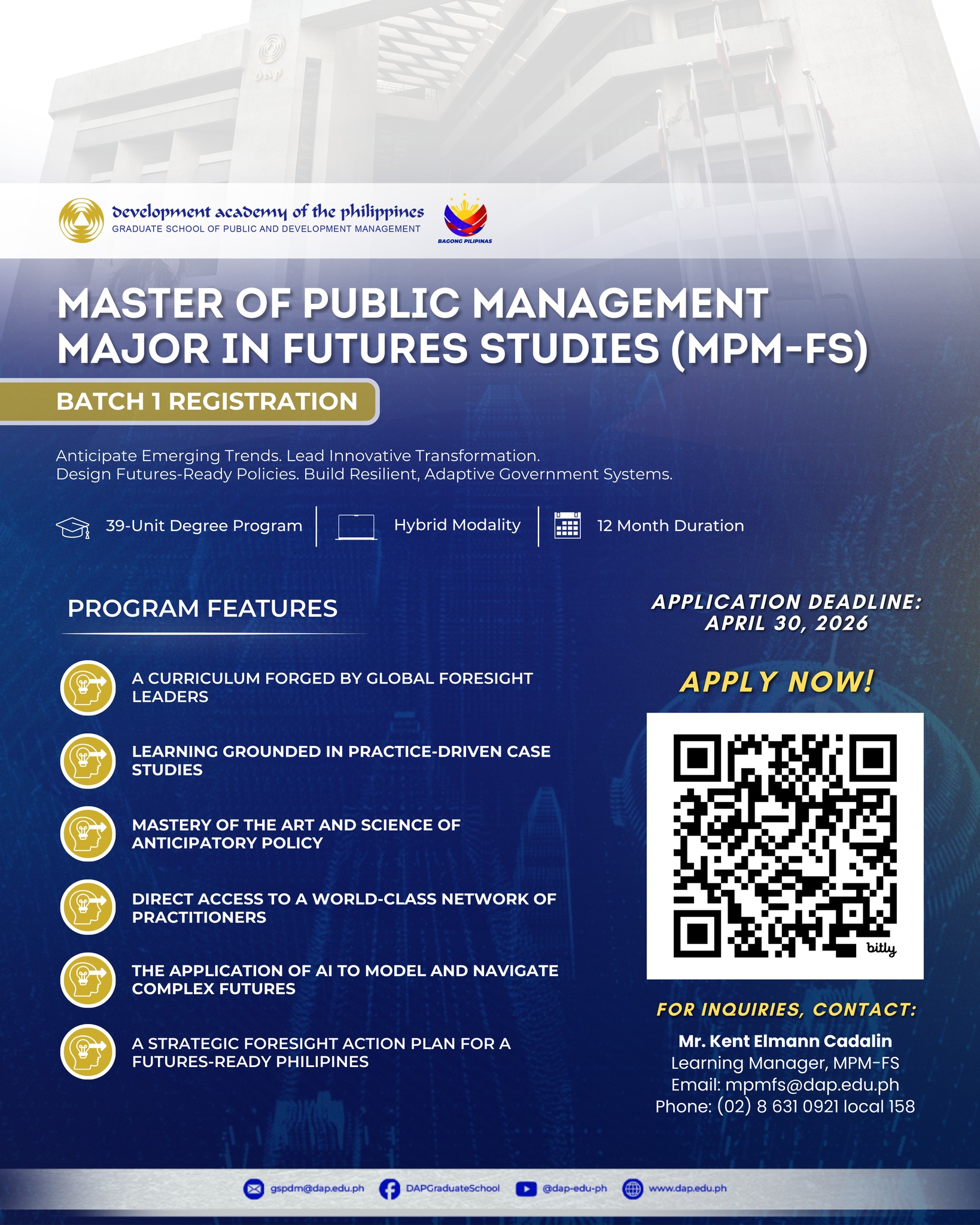 development academy of the philippines
GRADUATE SCHOOL OF PUBLIC AND DEVELOPMENT MANAGEMENT

BAGONG PILIPINAS

MASTER OF PUBLIC MANAGEMENT MAJOR IN FUTURES STUDIES (MPM-FS)

BATCH 1 REGISTRATION

Anticipate Emerging Trends. Lead Innovative Transformation.
Design Futures-Ready Policies. Build Resilient, Adaptive Government Systems.

39-Unit Degree Program

Hybrid Modality

12 Month Duration

PROGRAM FEATURES

A CURRICULUM FORGED BY GLOBAL FORESIGHT LEADERS

LEARNING GROUNDED IN PRACTICE-DRIVEN CASE STUDIES

MASTERY OF THE ART AND SCIENCE OF ANTICIPATORY POLICY

DIRECT ACCESS TO A WORLD-CLASS NETWORK OF PRACTITIONERS

THE APPLICATION OF AI TO MODEL AND NAVIGATE COMPLEX FUTURES

A STRATEGIC FORESIGHT ACTION PLAN FOR A FUTURES-READY PHILIPINES

APPLICATION DEADLINE:
APRIL 30, 2026

APPLY NOW!

bitly

FOR INQUIRIES, CONTACT:
Mr. Kent Elmann Cadalin
Learning Manager, MPM-FS
Email: mpmfs@dap.edu.ph
Phone: (02) 8 631 0921 local 158

gspdm@dap.edu.ph DAPGraduateSchool @dap-edu-ph www.dap.edu.ph